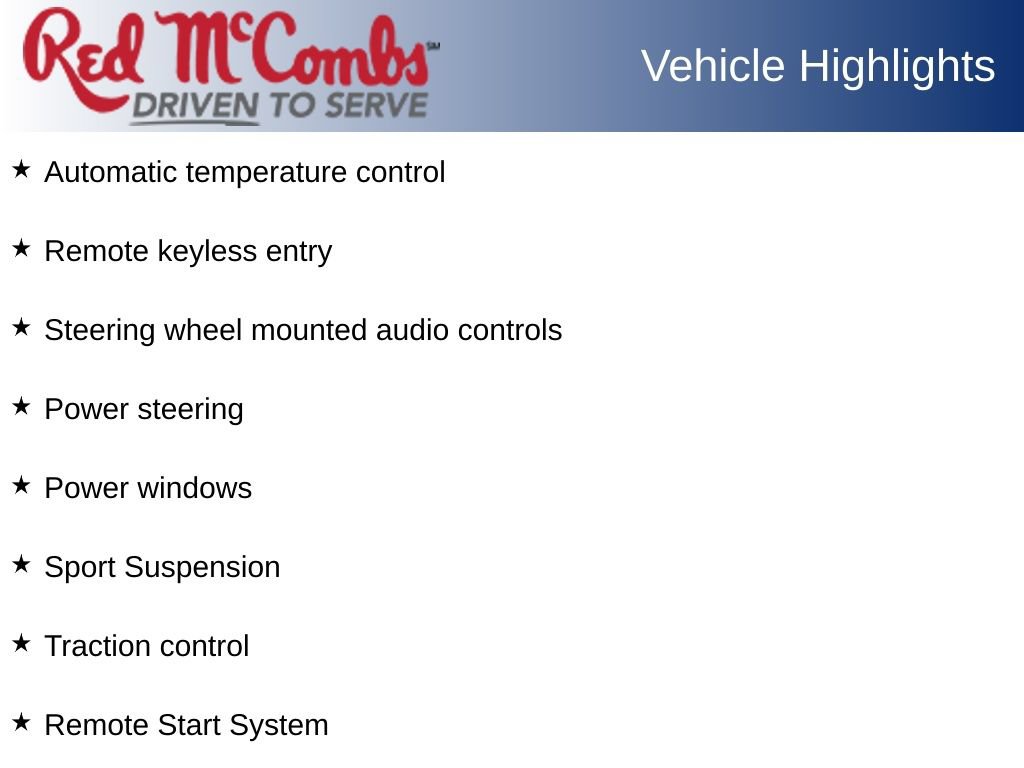 Red McCombs℠
DRIVEN TO SERVE

Vehicle Highlights

★ Automatic temperature control

★ Remote keyless entry

★ Steering wheel mounted audio controls

★ Power steering

★ Power windows

★ Sport Suspension

★ Traction control

★ Remote Start System